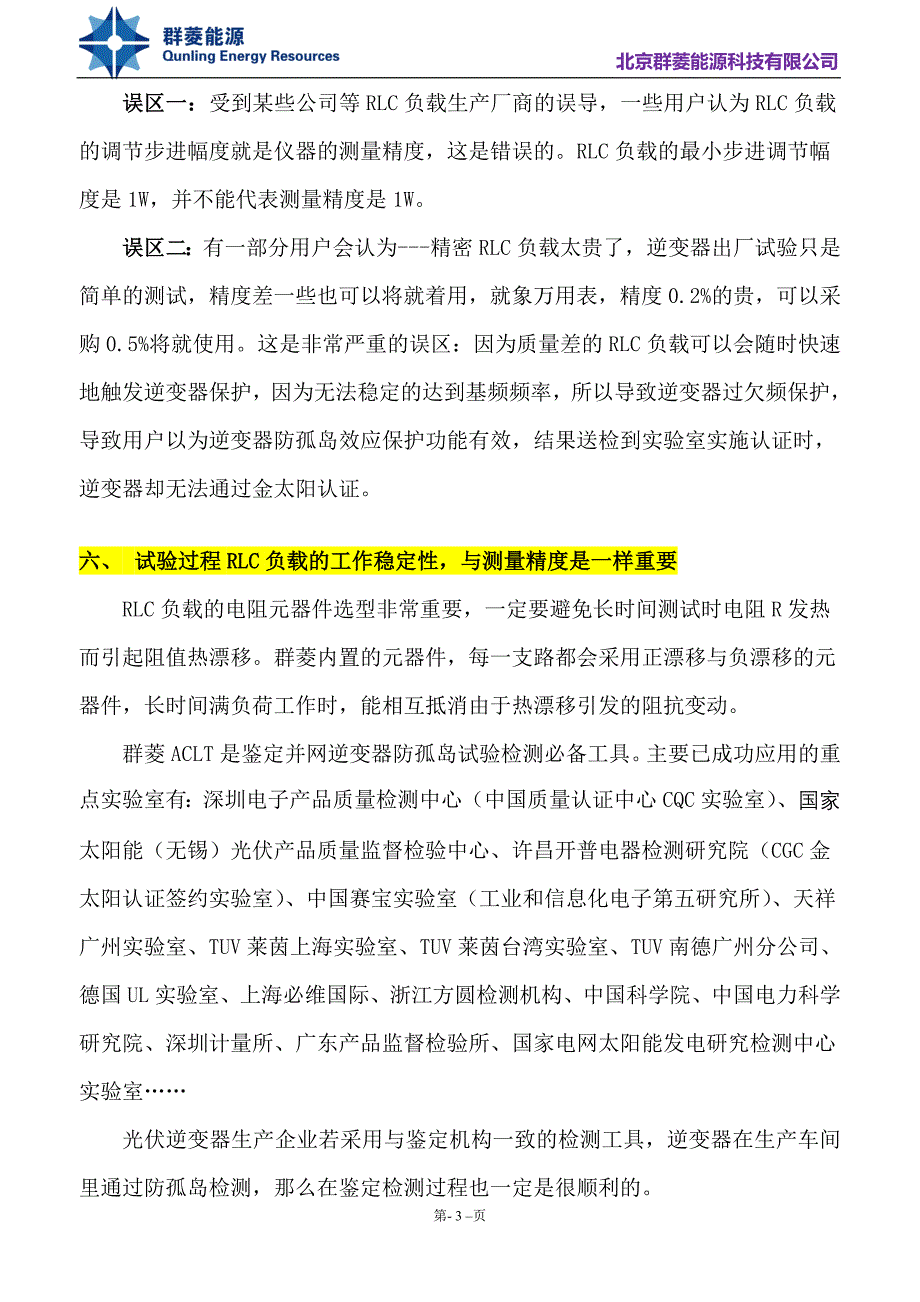 群菱能源
Qunling Energy Resources

北京群菱能源科技有限公司

误区一：受到某些公司等 RLC 负载生产厂商的误导，一些用户认为 RLC 负载的调节步进幅度就是仪器的测量精度，这是错误的。RLC 负载的最小步进调节幅度是 1W，并不能代表测量精度是 1W。

误区二：有一部分用户会认为---精密 RLC 负载太贵了，逆变器出厂试验只是简单的测试，精度差一些也可以将就着用，就象万用表，精度 0.2%的贵，可以采购 0.5%将就使用。这是非常严重的误区：因为质量差的 RLC 负载可以会随时快速地触发逆变器保护，因为无法稳定的达到基频频率，所以导致逆变器过欠频保护，导致用户以为逆变器防孤岛效应保护功能有效，结果送检到实验室实施认证时，逆变器却无法通过金太阳认证。

六、 试验过程 RLC 负载的工作稳定性，与测量精度是一样重要

RLC 负载的电阻元器件选型非常重要，一定要避免长时间测试时电阻 R 发热而引起阻值热漂移。群菱内置的元器件，每一支路都会采用正漂移与负漂移的元器件，长时间满负荷工作时，能相互抵消由于热漂移引发的阻抗变动。

群菱 ACLT 是鉴定并网逆变器防孤岛试验检测必备工具。主要已成功应用的重点实验室有：深圳电子产品质量检测中心（中国质量认证中心 CQC 实验室）、国家太阳能（无锡）光伏产品质量监督检验中心、许昌开普电器检测研究院（CGC 金太阳认证签约实验室）、中国赛宝实验室（工业和信息化电子第五研究所）、天祥广州实验室、TUV 莱茵上海实验室、TUV 莱茵台湾实验室、TUV 南德广州分公司、德国 UL 实验室、上海必维国际、浙江方圆检测机构、中国科学院、中国电力科学研究院、深圳计量所、广东产品监督检验所、国家电网太阳能发电研究检测中心实验室……

光伏逆变器生产企业若采用与鉴定机构一致的检测工具，逆变器在生产车间里通过防孤岛检测，那么在鉴定检测过程也一定是很顺利的。

第- 3 –页